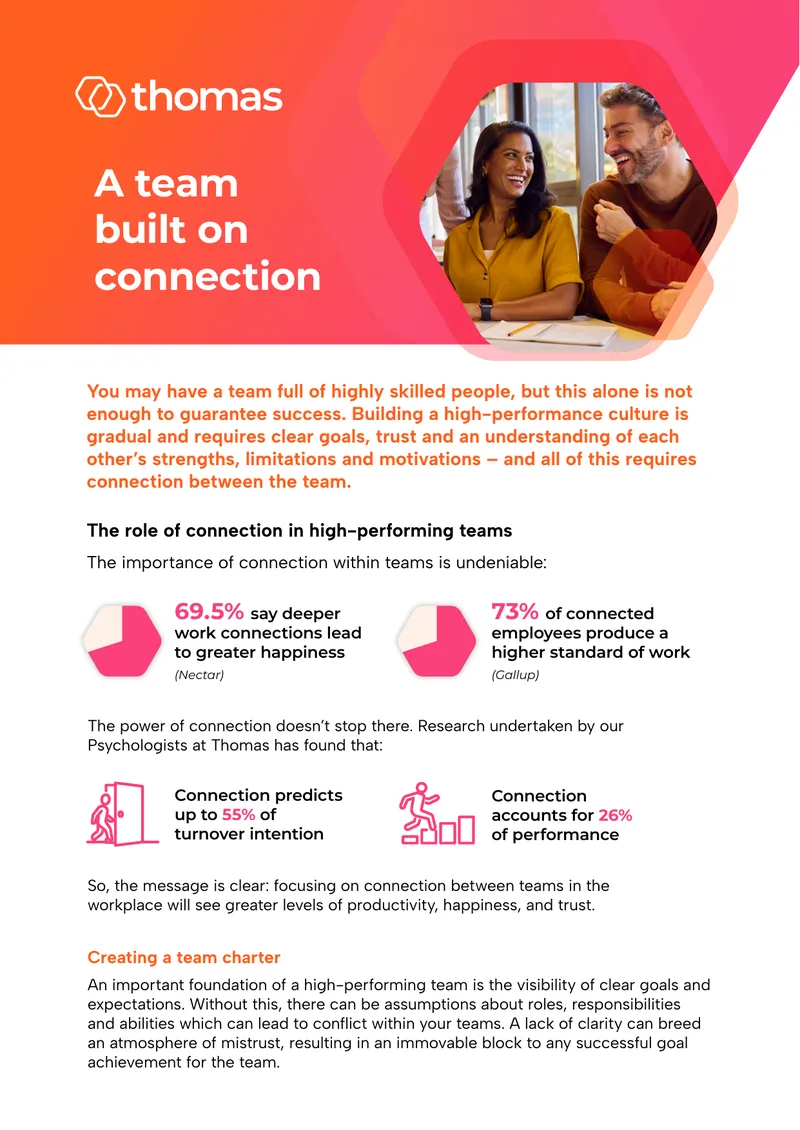 thomas

A team built on connection

You may have a team full of highly skilled people, but this alone is not enough to guarantee success. Building a high-performance culture is gradual and requires clear goals, trust and an understanding of each other's strengths, limitations and motivations – and all of this requires connection between the team.

The role of connection in high-performing teams

The importance of connection within teams is undeniable:

69.5% say deeper work connections lead to greater happiness
(Nectar)

73% of connected employees produce a higher standard of work
(Gallup)

The power of connection doesn't stop there. Research undertaken by our Psychologists at Thomas has found that:

Connection predicts up to 55% of turnover intention

Connection accounts for 26% of performance

So, the message is clear: focusing on connection between teams in the workplace will see greater levels of productivity, happiness, and trust.

Creating a team charter

An important foundation of a high-performing team is the visibility of clear goals and expectations. Without this, there can be assumptions about roles, responsibilities and abilities which can lead to conflict within your teams. A lack of clarity can breed an atmosphere of mistrust, resulting in an immovable block to any successful goal achievement for the team.